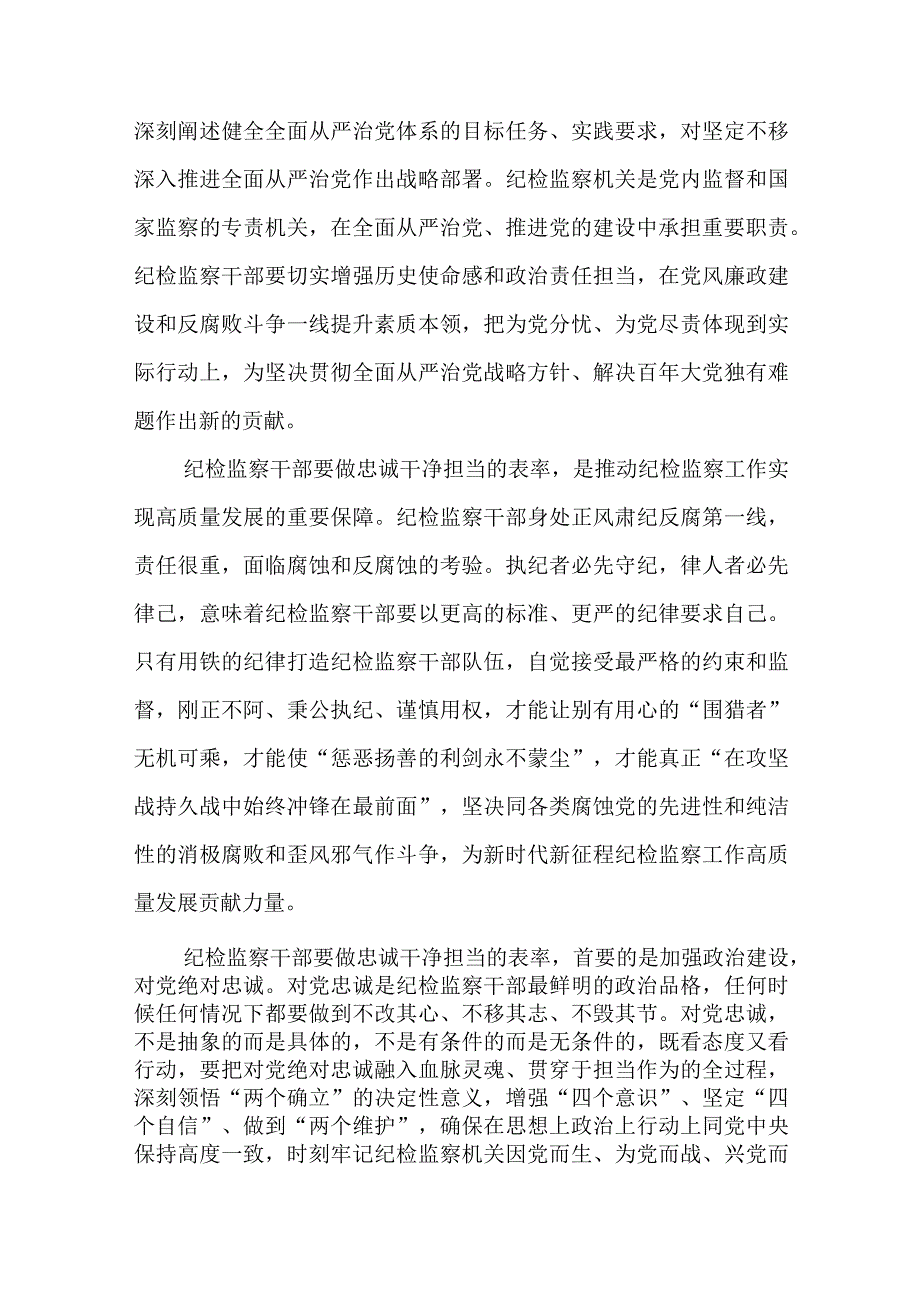 深刻阐述健全全面从严治党体系的目标任务、实践要求，对坚定不移深入推进全面从严治党作出战略部署。纪检监察机关是党内监督和国家监察的专责机关，在全面从严治党、推进党的建设中承担重要职责。纪检监察干部要切实增强历史使命感和政治责任担当，在党风廉政建设和反腐败斗争一线提升素质本领，把为党分忧、为党尽责体现到实际行动上，为坚决贯彻全面从严治党战略方针、解决百年大党独有难题作出新的贡献。

纪检监察干部要做忠诚干净担当的表率，是推动纪检监察工作实现高质量发展的重要保障。纪检监察干部身处正风肃纪反腐第一线，责任很重，面临腐蚀和反腐蚀的考验。执纪者必先守纪，律人者必先律己，意味着纪检监察干部要以更高的标准、更严的纪律要求自己。只有用铁的纪律打造纪检监察干部队伍，自觉接受最严格的约束和监督，刚正不阿、秉公执纪、谨慎用权，才能让别有用心的“围猎者”无机可乘，才能使“惩恶扬善的利剑永不蒙尘”，才能真正“在攻坚战持久战中始终冲锋在最前面”，坚决同各类腐蚀党的先进性和纯洁性的消极腐败和歪风邪气作斗争，为新时代新征程纪检监察工作高质量发展贡献力量。

纪检监察干部要做忠诚干净担当的表率，首要的是加强政治建设，对党绝对忠诚。对党忠诚是纪检监察干部最鲜明的政治品格，任何时候任何情况下都要做到不改其心、不移其志、不毁其节。对党忠诚，不是抽象的而是具体的，不是有条件的而是无条件的，既看态度又看行动，要把对党绝对忠诚融入血脉灵魂、贯穿于担当作为的全过程，深刻领悟“两个确立”的决定性意义，增强“四个意识”、坚定“四个自信”、做到“两个维护”，确保在思想上政治上行动上同党中央保持高度一致，时刻牢记纪检监察机关因党而生、为党而战、兴党而